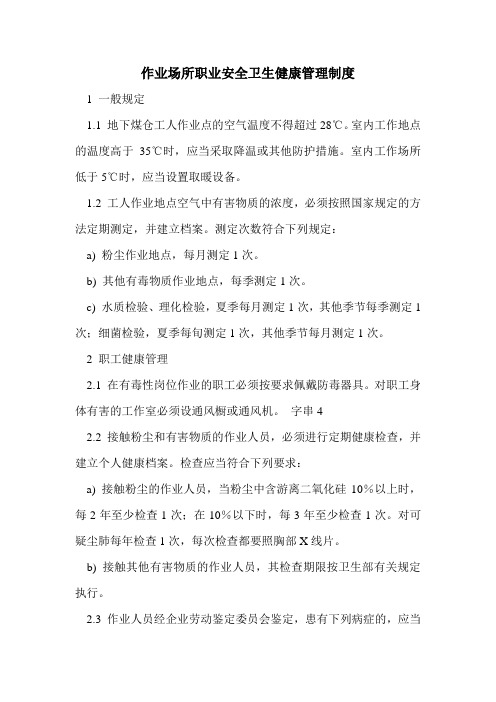 作业场所职业安全卫生健康管理制度

1 一般规定

1.1 地下煤仓工人作业点的空气温度不得超过 28℃。室内工作地点的温度高于 35℃时，应当采取降温或其他防护措施。室内工作场所低于 5℃时，应当设置取暖设备。

1.2 工人作业地点空气中有害物质的浓度，必须按照国家规定的方法定期测定，并建立档案。测定次数符合下列规定：

a) 粉尘作业地点，每月测定 1 次。

b) 其他有毒物质作业地点，每季测定 1 次。

c) 水质检验、理化检验，夏季每月测定 1 次，其他季节每季测定 1 次；细菌检验，夏季每旬测定 1 次，其他季节每月测定 1 次。

2 职工健康管理

2.1 在有毒性岗位作业的职工必须按要求佩戴防毒器具。对职工身体有害的工作室必须设通风橱或通风机。 字串 4

2.2 接触粉尘和有害物质的作业人员，必须进行定期健康检查，并建立个人健康档案。检查应当符合下列要求：

a) 接触粉尘的作业人员，当粉尘中含游离二氧化硅 10%以上时，每 2 年至少检查 1 次；在 10%以下时，每 3 年至少检查 1 次。对可疑尘肺每年检查 1 次，每次检查都要照胸部 X 线片。

b) 接触其他有害物质的作业人员，其检查期限按卫生部有关规定执行。

2.3 作业人员经企业劳动鉴定委员会鉴定，患有下列病症的，应当